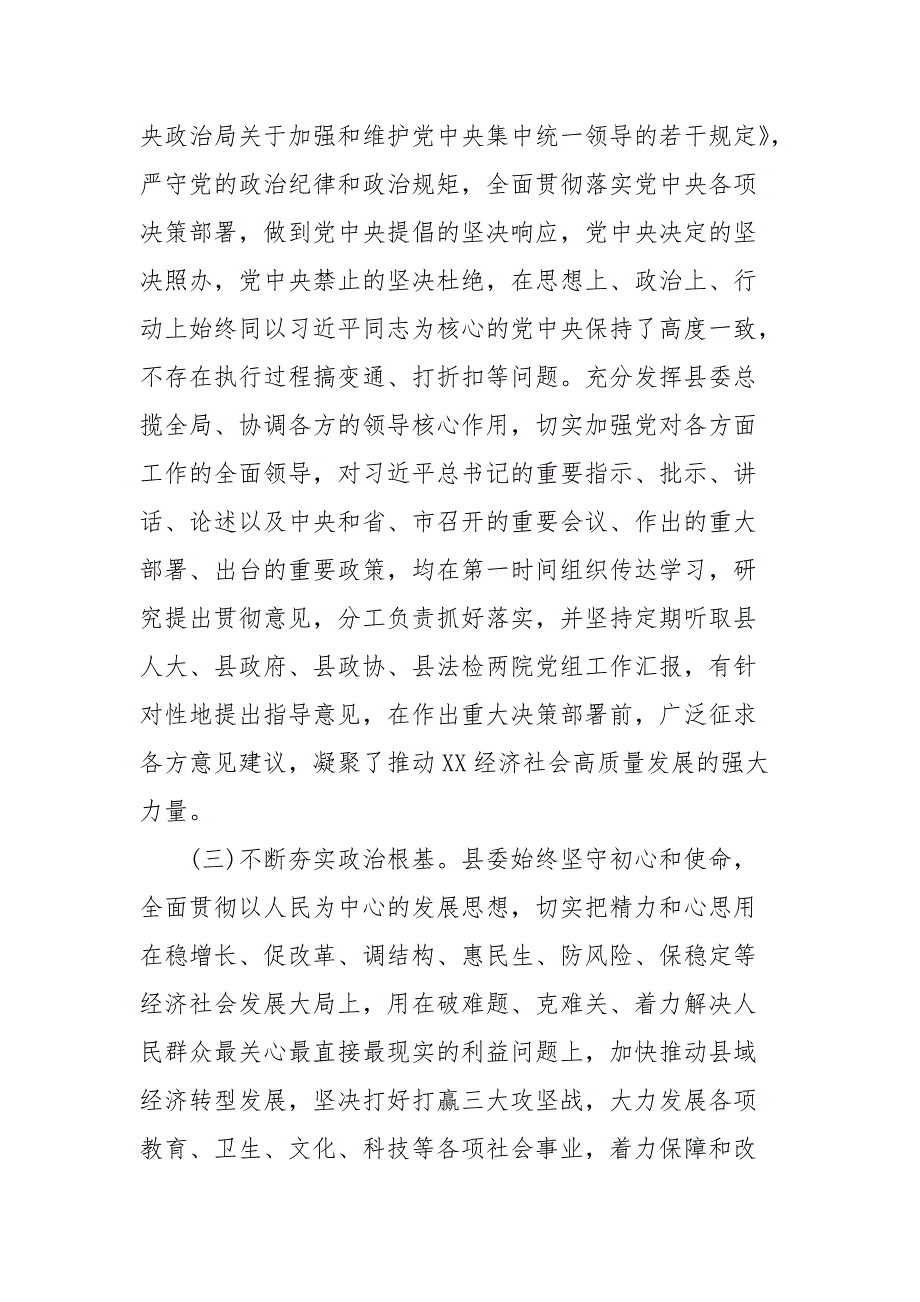 央政治局关于加强和维护党中央集中统一领导的若干规定》，严守党的政治纪律和政治规矩，全面贯彻落实党中央各项决策部署，做到党中央提倡的坚决响应，党中央决定的坚决照办，党中央禁止的坚决杜绝，在思想上、政治上、行动上始终同以习近平同志为核心的党中央保持了高度一致，不存在执行过程搞变通、打折扣等问题。充分发挥县委总揽全局、协调各方的领导核心作用，切实加强党对各方面工作的全面领导，对习近平总书记的重要指示、批示、讲话、论述以及中央和省、市召开的重要会议、作出的重大部署、出台的重要政策，均在第一时间组织传达学习，研究提出贯彻意见，分工负责抓好落实，并坚持定期听取县人大、县政府、县政协、县法检两院党组工作汇报，有针对性地提出指导意见，在作出重大决策部署前，广泛征求各方意见建议，凝聚了推动XX经济社会高质量发展的强大力量。

(三)不断夯实政治根基。县委始终坚守初心和使命，全面贯彻以人民为中心的发展思想，切实把精力和心思用在稳增长、促改革、调结构、惠民生、防风险、保稳定等经济社会发展大局上，用在破难题、克难关、着力解决人民群众最关心最直接最现实的利益问题上，加快推动县域经济转型发展，坚决打好打赢三大攻坚战，大力发展各项教育、卫生、文化、科技等各项社会事业，着力保障和改